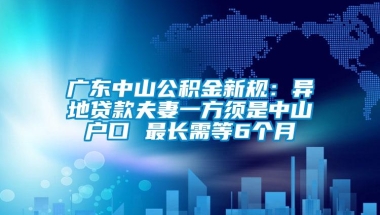 广东中山公积金新规：异地贷款夫妻一方须是中山户口 最长需等6个月